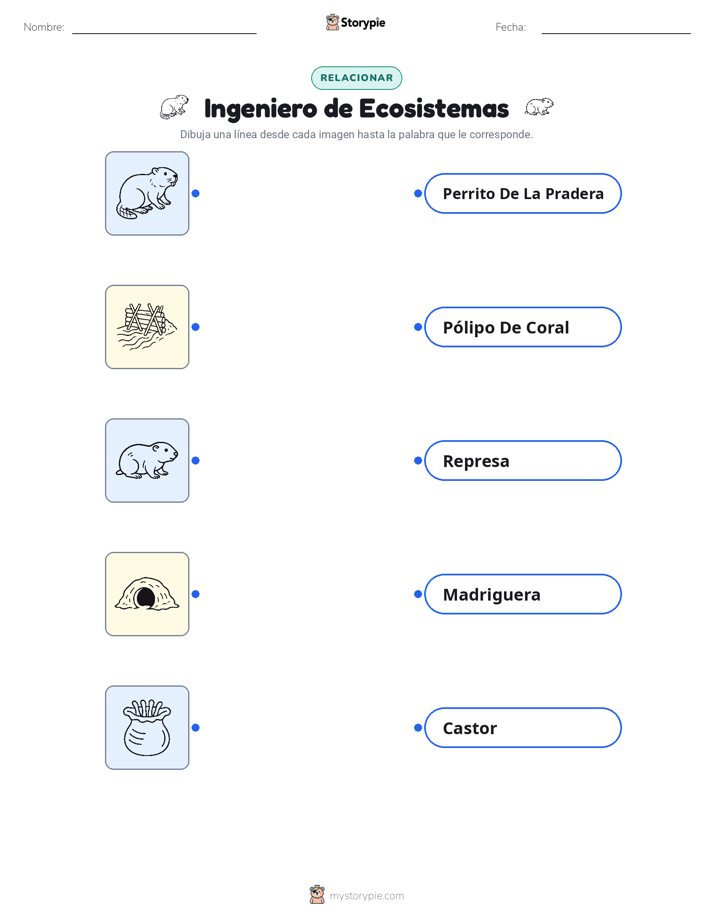 Nombre:

Storypie

Fecha:

RELACIONAR

Ingeniero de Ecosistemas

Dibuja una línea desde cada imagen hasta la palabra que le corresponde.

Perrito De La Pradera

Pólipo De Coral

Represa

Madriguera

Castor

mystorypie.com